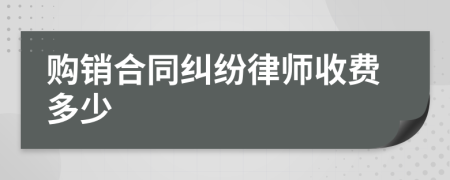 购销合同纠纷律师收费多少